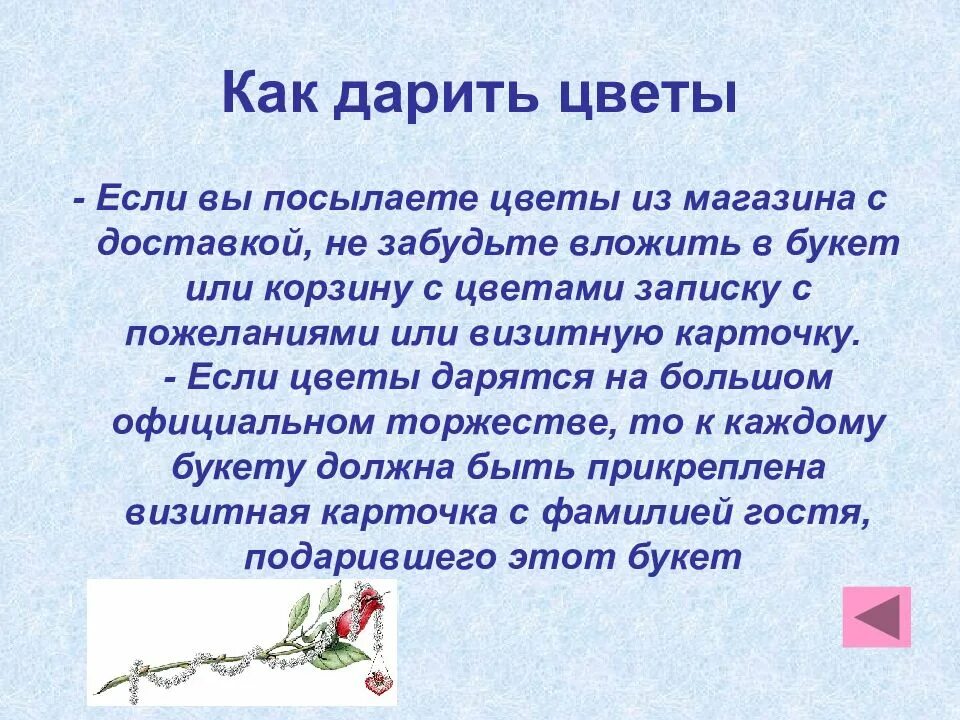 Как дарить цветы

- Если вы посылаете цветы из магазина с доставкой, не забудьте вложить в букет или корзину с цветами записку с пожеланиями или визитную карточку.
- Если цветы дарятся на большом официальном торжестве, то к каждому букету должна быть прикреплена визитная карточка с фамилией гостя, подарившего этот букет